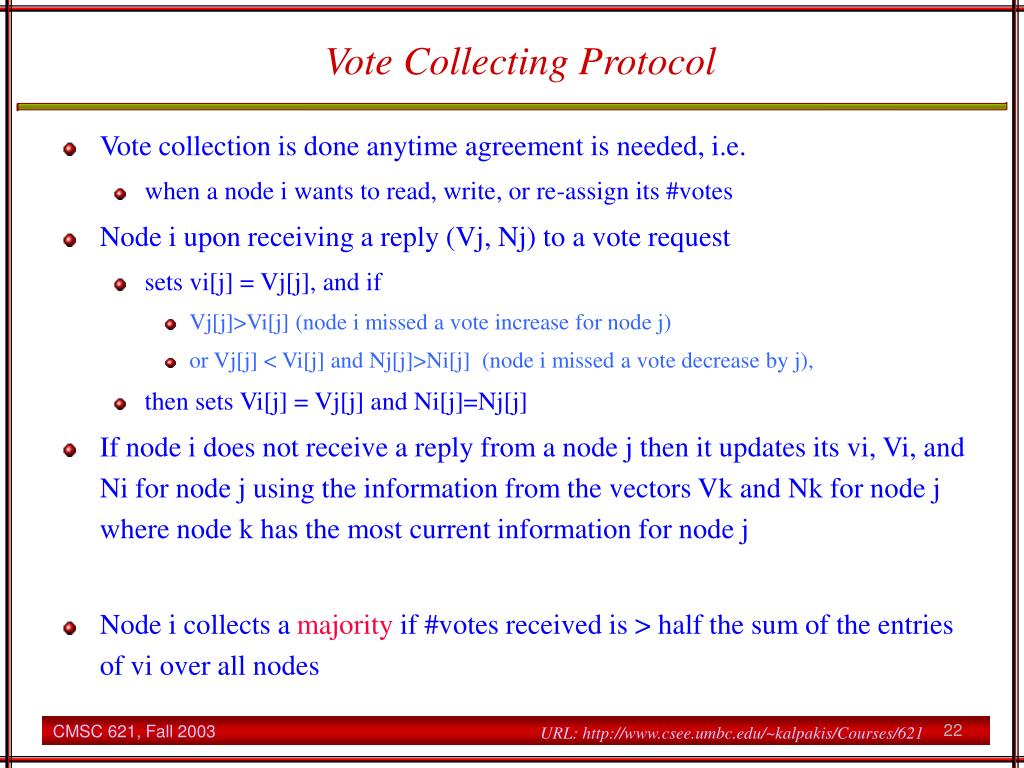 Vote Collecting Protocol

Vote collection is done anytime agreement is needed, i.e.

when a node i wants to read, write, or re-assign its #votes

Node i upon receiving a reply (Vj, Nj) to a vote request

sets vi[j] = Vj[j], and if

Vj[j]>Vi[j] (node i missed a vote increase for node j)

or Vj[j] < Vi[j] and Nj[j]>Ni[j] (node i missed a vote decrease by j),

then sets Vi[j] = Vj[j] and Ni[j]=Nj[j]

If node i does not receive a reply from a node j then it updates its vi, Vi, and Ni for node j using the information from the vectors Vk and Nk for node j where node k has the most current information for node j

Node i collects a majority if #votes received is > half the sum of the entries of vi over all nodes

CMSC 621, Fall 2003

URL: http://www.csee.umbc.edu/~kalpakis/Courses/621 22